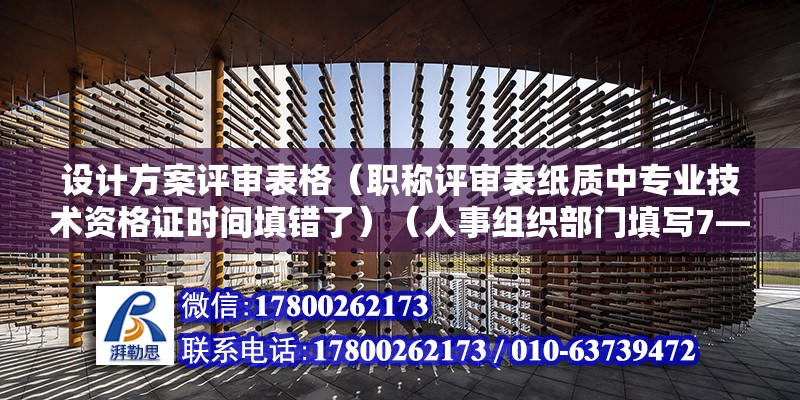 设计方案评审表格（职称评审表纸质中专业技术资格证时间填错了）（人事组织部门填写7—

湃勒思

微信:17800262173

联系电话:17800262173 / 010-63739472